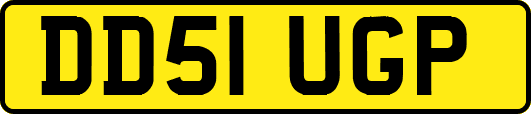 DD51 UGP